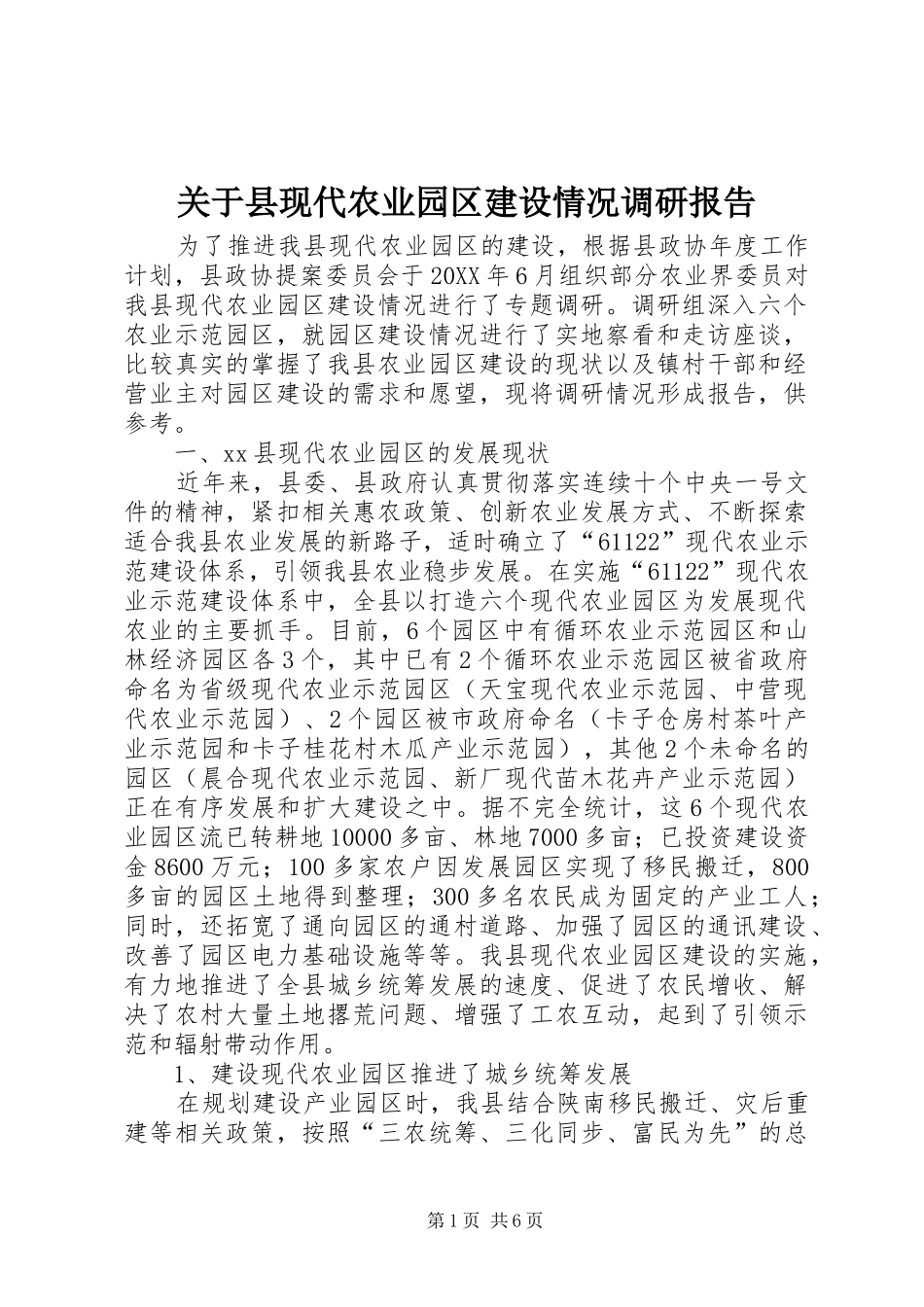 关于县现代农业园区建设情况调研报告

为了推进我县现代农业园区的建设，根据县政协年度工作计划，县政协提案委员会于20XX年6月组织部分农业界委员对我县现代农业园区建设情况进行了专题调研。调研组深入六个农业示范园区，就园区建设情况进行了实地察看和走访座谈，比较真实的掌握了我县农业园区建设的现状以及镇村干部和经营业主对园区建设的需求和愿望，现将调研情况形成报告，供参考。

一、xx县现代农业园区的发展现状

近年来，县委、县政府认真贯彻落实连续十个中央一号文件的精神，紧扣相关惠农政策、创新农业发展方式、不断探索适合我县农业发展的新路子，适时确立了“61122”现代农业示范建设体系，引领我县农业稳步发展。在实施“61122”现代农业示范建设体系中，全县以打造六个现代农业园区为发展现代农业的主要抓手。目前，6个园区中有循环农业示范园区和山林经济园区各3个，其中已有2个循环农业示范园区被省政府命名为省级现代农业示范园区（天宝现代农业示范园、中营现代农业示范园）、2个园区被市政府命名（卡子仓房村茶叶产业示范园和卡子桂花村木瓜产业示范园），其他2个未命名的园区（晨合现代农业示范园、新厂现代苗木花卉产业示范园）正在有序发展和扩大建设之中。据不完全统计，这6个现代农业园区流已转耕地10000多亩、林地7000多亩；已投资建设资金8600万元；100多家农户因发展园区实现了移民搬迁，800多亩的园区土地得到整理；300多名农民成为固定的产业工人；同时，还拓宽了通向园区的通村道路、加强了园区的通讯建设、改善了园区电力基础设施等等。我县现代农业园区建设的实施，有力地推进了全县城乡统筹发展的速度、促进了农民增收、解决了农村大量土地撂荒问题、增强了工农互动，起到了引领示范和辐射带动作用。

1、建设现代农业园区推进了城乡统筹发展

在规划建设产业园区时，我县结合陕南移民搬迁、灾后重建等相关政策，按照“三农统筹、三化同步、富民为先”的总

第1页 共6页